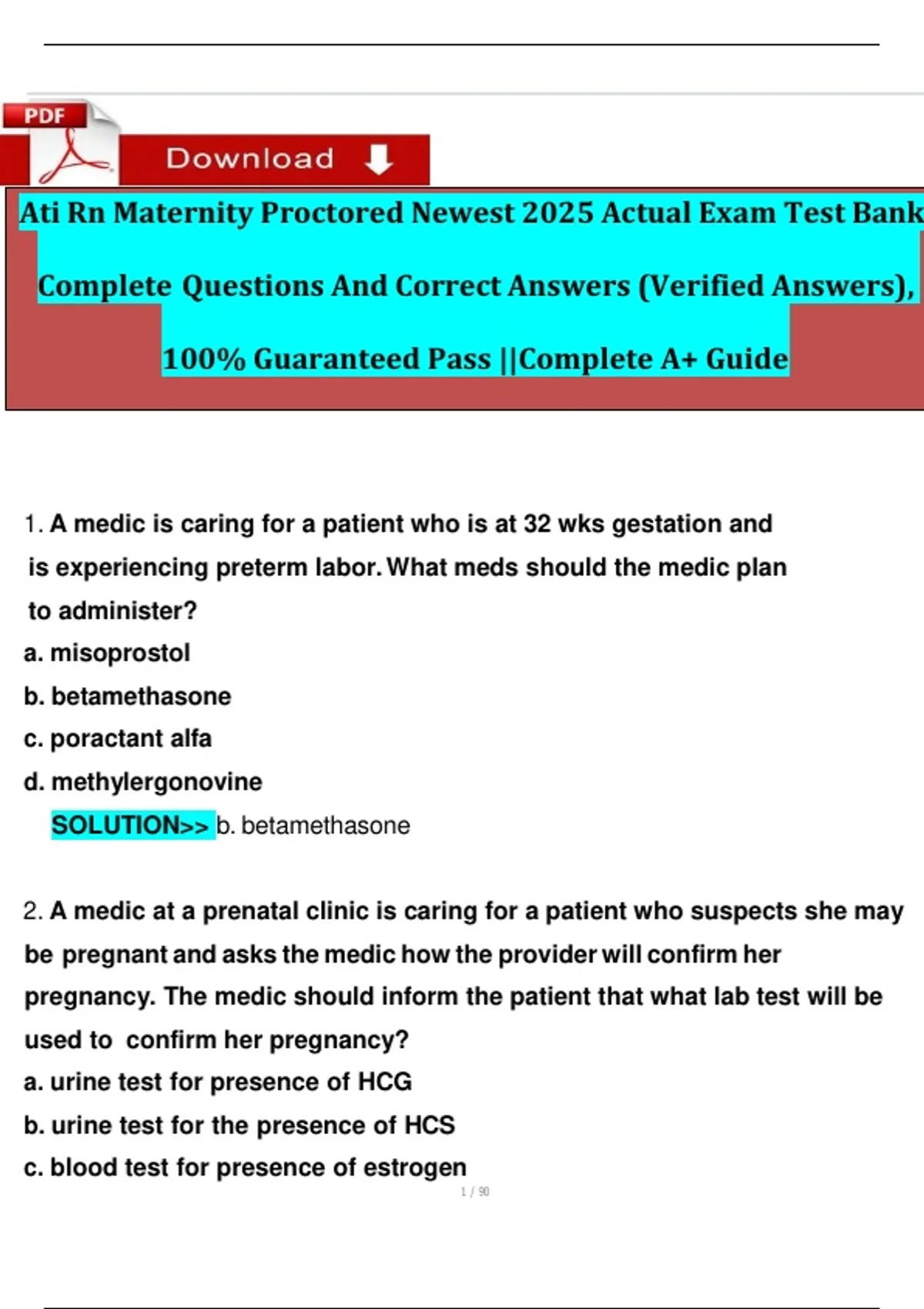 PDF

Download

Ati Rn Maternity Proctored Newest 2025 Actual Exam Test Bank Complete Questions And Correct Answers (Verified Answers), 100% Guaranteed Pass ||Complete A+ Guide

1. A medic is caring for a patient who is at 32 wks gestation and is experiencing preterm labor. What meds should the medic plan to administer?
a. misoprostol
b. betamethasone
c. poractant alfa
d. methylergonovine
SOLUTION>> b. betamethasone

2. A medic at a prenatal clinic is caring for a patient who suspects she may be pregnant and asks the medic how the provider will confirm her pregnancy. The medic should inform the patient that what lab test will be used to confirm her pregnancy?
a. urine test for presence of HCG
b. urine test for the presence of HCS
c. blood test for presence of estrogen

1 / 90